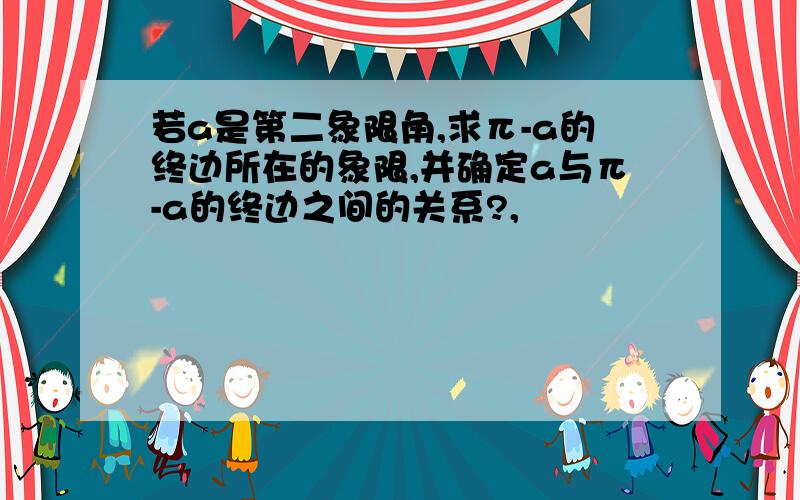 若a是第二象限角,求π-a的终边所在的象限,并确定a与π-a的终边之间的关系?,